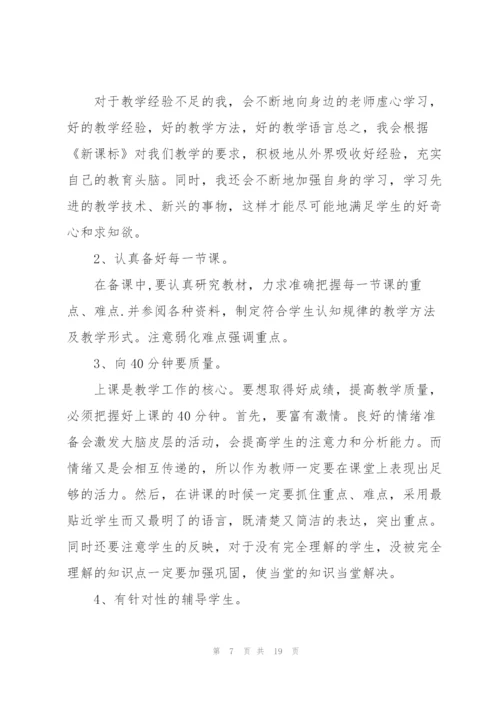 对于教学经验不足的我，会不断地向身边的老师虚心学习，好的教学经验，好的教学方法，好的教学语言总之，我会根据《新课标》对我们教学的要求，积极地从外界吸收好经验，充实自己的教育头脑。同时，我还会不断地加强自身的学习，学习先进的教学技术、新兴的事物，这样才能尽可能地满足学生的好奇心和求知欲。

2、认真备好每一节课。

在备课中,要认真研究教材，力求准确把握每一节课的重点、难点.并参阅各种资料，制定符合学生认知规律的教学方法及教学形式。注意弱化难点强调重点。

3、向40分钟要质量。

上课是教学工作的核心。要想取得好成绩，提高教学质量，必须把握好上课的40分钟。首先，要富有激情。良好的情绪准备会激发大脑皮层的活动，会提高学生的注意力和分析能力。而情绪又是会相互传递的，所以作为教师一定要在课堂上表现出足够的活力。然后，在讲课的时候一定要抓住重点、难点，采用最贴近学生而又最明了的语言，既清楚又简洁的表达，突出重点。同时还要注意学生的反映，对于没有完全理解的学生，没被完全理解的知识点一定要加强巩固，使当堂的知识当堂解决。

4、有针对性的辅导学生。

第 7 页 共 19 页